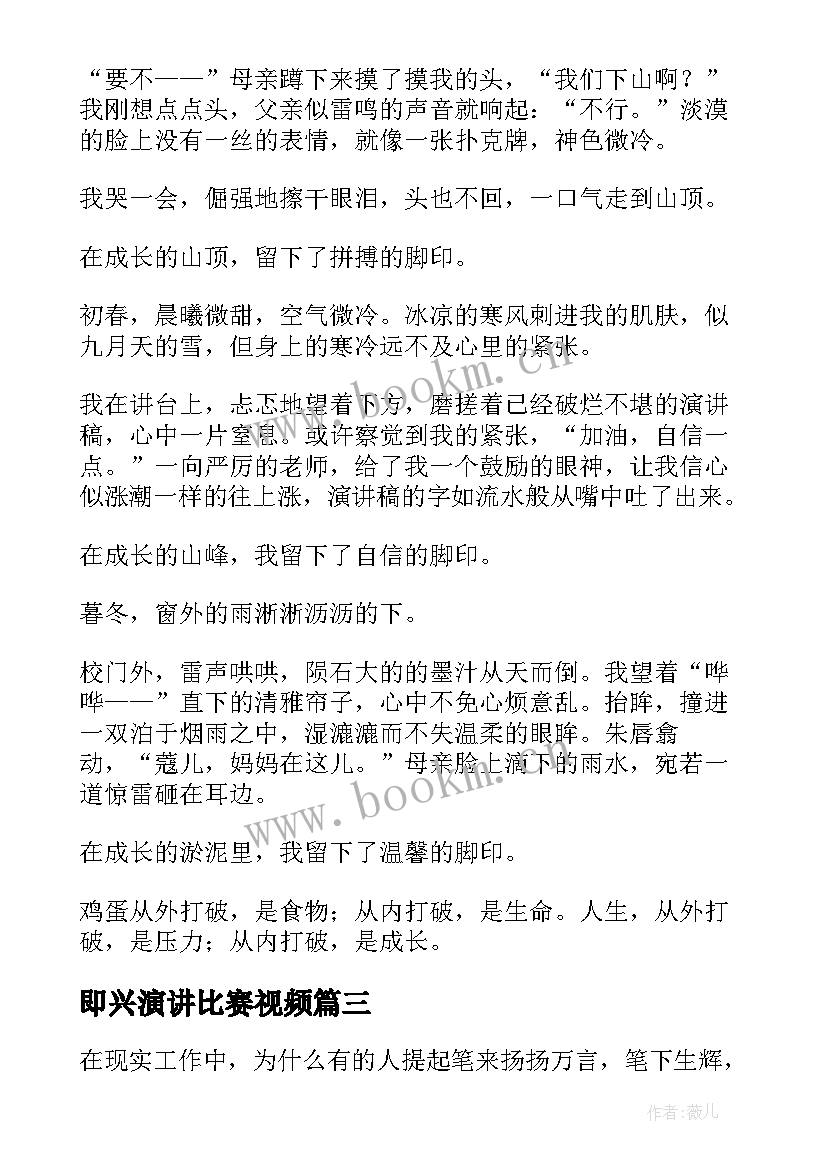 “要不——”母亲蹲下来摸了摸我的头，“我们下山啊？”我刚想点点头，父亲似雷鸣的声音就响起：“不行。”淡漠的脸上没有一丝的表情，就像一张扑克牌，神色微冷。

我哭一会，倔强地擦干眼泪，头也不回，一口气走到山顶。

在成长的山顶，留下了拼搏的脚印。

初春，晨曦微甜，空气微冷。冰凉的寒风刺进我的肌肤，似九月天的雪，但身上的寒冷远不及心里的紧张。

我在讲台上，忐忑地望着下方，磨搓着已经破烂不堪的演讲稿，心中一片窒息。或许察觉到我的紧张，“加油，自信一点。”一向严厉的老师，给了我一个鼓励的眼神，让我信心似涨潮一样的往上涨，演讲稿的字如流水般从嘴中吐了出来。

在成长的山峰，我留下了自信的脚印。

暮冬，窗外的雨淅淅沥沥的下。

校门外，雷声哄哄，陨石大的的墨汁从天而倒。我望着“哗哗——”直下的清雅帘子，心中不免心烦意乱。抬眸，撞进一双泊于烟雨之中，湿漉漉而不失温柔的眼眸。朱唇翕动，“蔻儿，妈妈在这儿。”母亲脸上滴下的雨水，宛若一道惊雷砸在耳边。

在成长的淤泥里，我留下了温馨的脚印。

鸡蛋从外打破，是食物；从内打破，是生命。人生，从外打破，是压力；从内打破，是成长。

即兴演讲比赛视频篇三

在现实工作中，为什么有的人提起笔来扬扬万言，笔下生辉，

www.bookm.cn

www.bookm.cn

作者：薇儿